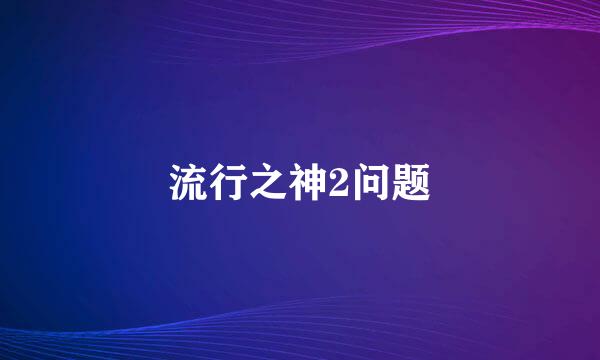 流行之神2问题